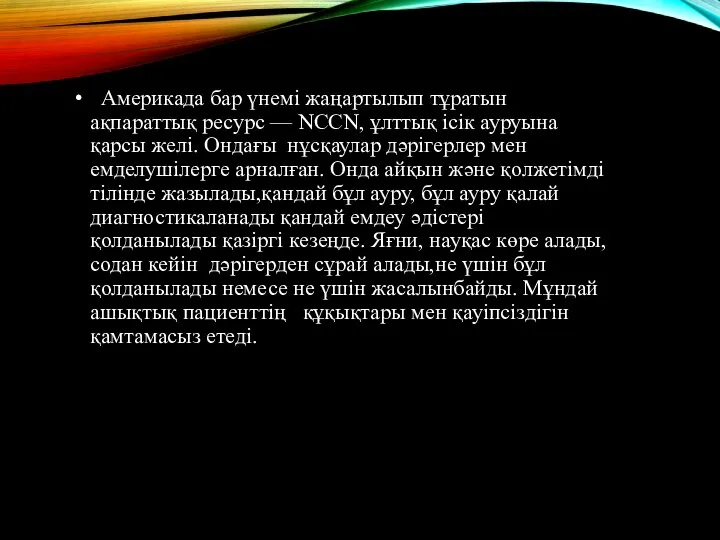 • Америкада бар үнемі жаңартылып тұратын ақпараттық ресурс — NCCN, ұлттық ісік ауруына қарсы желі. Ондағы нұсқаулар дәрігерлер мен емделушілерге арналған. Онда айқын және қолжетімді тілінде жазылады,қандай бұл ауру, бұл ауру қалай диагностикаланады қандай емдеу әдістері қолданылады қазіргі кезеңде. Яғни, науқас көре алады, содан кейін дәрігерден сұрай алады,не үшін бұл қолданылады немесе не үшін жасалынбайды. Мұндай ашықтық пациенттің құқықтары мен қауіпсіздігін қамтамасыз етеді.